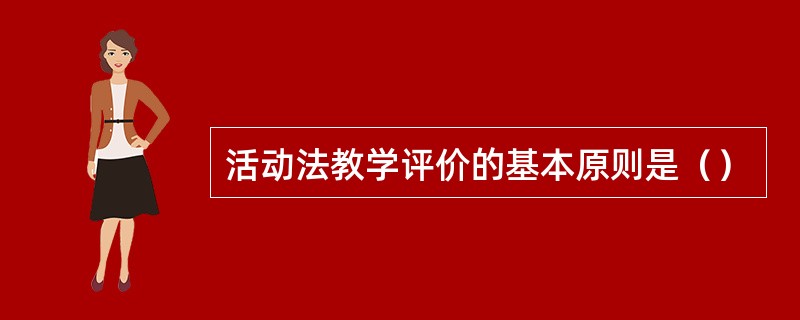 活动法教学评价的基本原则是（）